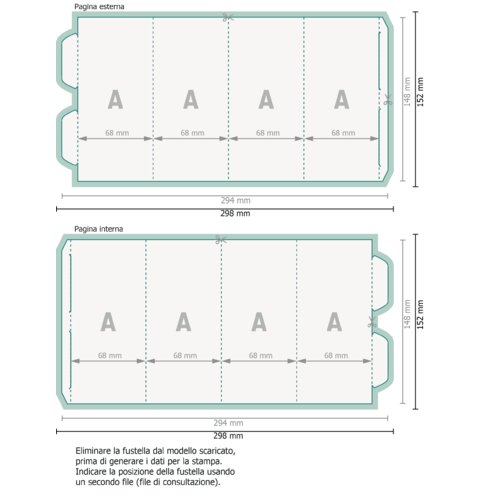 Pagina esterna

A A A A

68 mm 68 mm 68 mm 68 mm

148 mm

152 mm

294 mm

298 mm

Pagina interna

A A A A

68 mm 68 mm 68 mm 68 mm

148 mm

152 mm

294 mm

298 mm

Eliminare la fustella dal modello scaricato, prima di generare i dati per la stampa. Indicare la posizione della fustella usando un secondo file (file di consultazione).